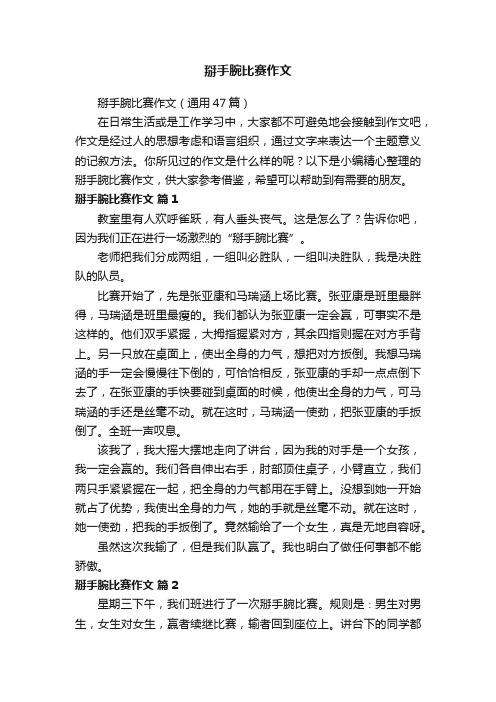 掰手腕比赛作文

掰手腕比赛作文（通用47篇）

在日常生活或是工作学习中，大家都不可避免地会接触到作文吧，作文是经过人的思想考虑和语言组织，通过文字来表达一个主题意义的记叙方法。你所见过的作文是什么样的呢？以下是小编精心整理的掰手腕比赛作文，供大家参考借鉴，希望可以帮助到有需要的朋友。

掰手腕比赛作文 篇1

教室里有人欢呼雀跃，有人垂头丧气。这是怎么了？告诉你吧，因为我们正在进行一场激烈的“掰手腕比赛”。

老师把我们分成两组，一组叫必胜队，一组叫决胜队，我是决胜队的队员。

比赛开始了，先是张亚康和马瑞涵上场比赛。张亚康是班里最胖得，马瑞涵是班里最瘦的。我们都认为张亚康一定会赢，可事实不是这样的。他们双手紧握，大拇指握紧对方，其余四指则握在对方手背上。另一只放在桌面上，使出全身的力气，想把对方扳倒。我想马瑞涵的手一定会慢慢往下倒的，可恰恰相反，张亚康的手却一点点倒下去了，在张亚康的手快要碰到桌面的时候，他使出全身的力气，可马瑞涵的手还是丝毫不动。就在这时，马瑞涵一使劲，把张亚康的手扳倒了。全班一声叹息。

该我了，我大摇大摆地走向了讲台，因为我的对手是一个女孩，我一定会赢的。我们各自伸出右手，肘部顶住桌子，小臂直立，我们两只手紧紧握在一起，把全身的力气都用在手臂上。没想到她一开始就占了优势，我使出全身的力气，她的手就是丝毫不动。就在这时，她一使劲，把我的手扳倒了。竟然输给了一个女生，真是无地自容呀。

虽然这次我输了，但是我们队赢了。我也明白了做任何事都不能骄傲。

掰手腕比赛作文 篇2

星期三下午，我们班进行了一次掰手腕比赛。规则是：男生对男生，女生对女生，赢者续继比赛，输者回到座位上。讲台下的同学都